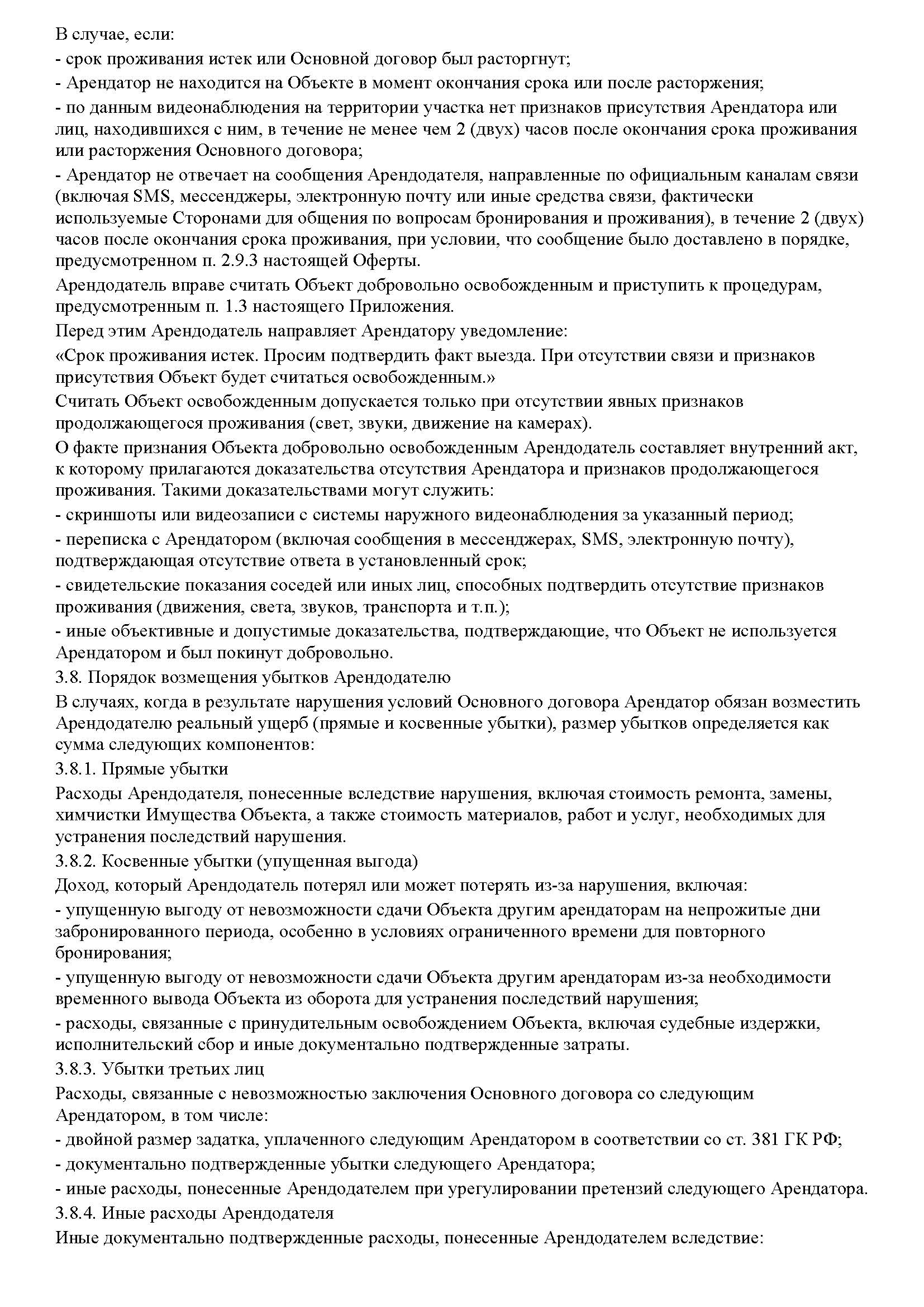 В случае, если:

- срок проживания истек или Основной договор был расторгнут;

- Арендатор не находится на Объекте в момент окончания срока или после расторжения;

- по данным видеонаблюдения на территории участка нет признаков присутствия Арендатора или лиц, находившихся с ним, в течение не менее чем 2 (двух) часов после окончания срока проживания или расторжения Основного договора;

- Арендатор не отвечает на сообщения Арендодателя, направленные по официальным каналам связи (включая SMS, мессенджеры, электронную почту или иные средства связи, фактически используемые Сторонами для общения по вопросам бронирования и проживания), в течение 2 (двух) часов после окончания срока проживания, при условии, что сообщение было доставлено в порядке, предусмотренном п. 2.9.3 настоящей Оферты.

Арендодатель вправе считать Объект добровольно освобожденным и приступить к процедурам, предусмотренным п. 1.3 настоящего Приложения.

Перед этим Арендодатель направляет Арендатору уведомление:

«Срок проживания истек. Просим подтвердить факт выезда. При отсутствии связи и признаков присутствия Объект будет считаться освобожденным.»

Считать Объект освобожденным допускается только при отсутствии явных признаков продолжающегося проживания (свет, звуки, движение на камерах).

О факте признания Объекта добровольно освобожденным Арендодатель составляет внутренний акт, к которому прилагаются доказательства отсутствия Арендатора и признаков продолжающегося проживания. Такими доказательствами могут служить:

- скриншоты или видеозаписи с системы наружного видеонаблюдения за указанный период;

- переписка с Арендатором (включая сообщения в мессенджерах, SMS, электронную почту), подтверждающая отсутствие ответа в установленный срок;

- свидетельские показания соседей или иных лиц, способных подтвердить отсутствие признаков проживания (движения, света, звуков, транспорта и т.п.);

- иные объективные и допустимые доказательства, подтверждающие, что Объект не используется Арендатором и был покинут добровольно.

3.8. Порядок возмещения убытков Арендодателю

В случаях, когда в результате нарушения условий Основного договора Арендатор обязан возместить Арендодателю реальный ущерб (прямые и косвенные убытки), размер убытков определяется как сумма следующих компонентов:

3.8.1. Прямые убытки

Расходы Арендодателя, понесенные вследствие нарушения, включая стоимость ремонта, замены, химчистки Имущества Объекта, а также стоимость материалов, работ и услуг, необходимых для устранения последствий нарушения.

3.8.2. Косвенные убытки (упущенная выгода)

Доход, который Арендодатель потерял или может потерять из-за нарушения, включая:

- упущенную выгоду от невозможности сдачи Объекта другим арендаторам на непрожитые дни забронированного периода, особенно в условиях ограниченного времени для повторного бронирования;

- упущенную выгоду от невозможности сдачи Объекта другим арендаторам из-за необходимости временного вывода Объекта из оборота для устранения последствий нарушения;

- расходы, связанные с принудительным освобождением Объекта, включая судебные издержки, исполнительский сбор и иные документально подтвержденные затраты.

3.8.3. Убытки третьих лиц

Расходы, связанные с невозможностью заключения Основного договора со следующим Арендатором, в том числе:

- двойной размер задатка, уплаченного следующим Арендатором в соответствии со ст. 381 ГК РФ;

- документально подтвержденные убытки следующего Арендатора;

- иные расходы, понесенные Арендодателем при урегулировании претензий следующего Арендатора.

3.8.4. Иные расходы Арендодателя

Иные документально подтвержденные расходы, понесенные Арендодателем вследствие: